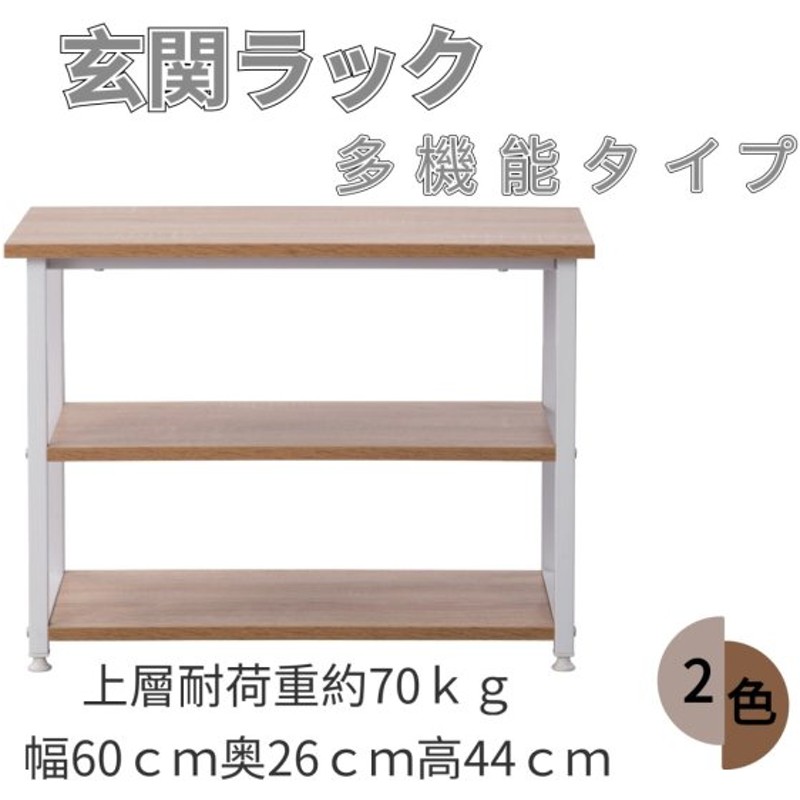 玄関ラック
多機能タイプ

上層耐荷重約70ｋｇ
幅60ｃｍ奥26ｃｍ高44ｃｍ

2色